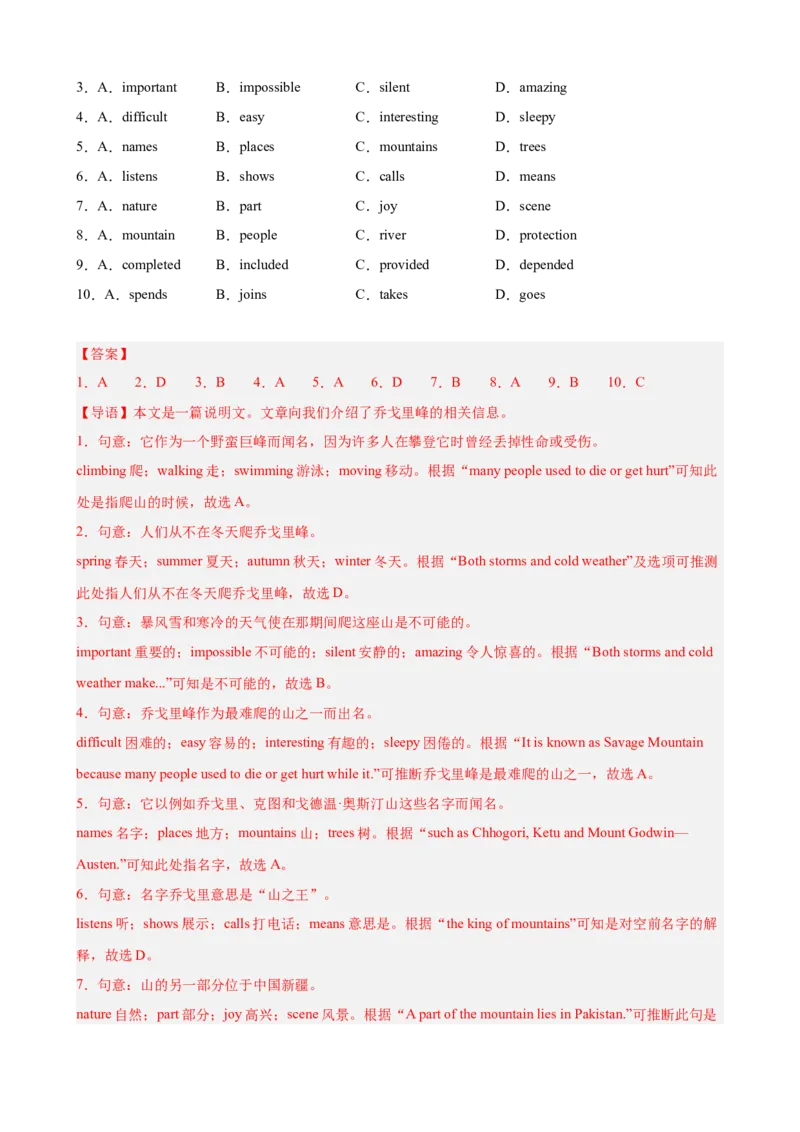 3．A．important B．impossible C．silent D．amazing
4．A．difficult B．easy C．interesting D．sleepy
5．A．names B．places C．mountains D．trees
6．A．listens B．shows C．calls D．means
7．A．nature B．part C．joy D．scene
8．A．mountain B．people C．river D．protection
9．A．completed B．included C．provided D．depended
10．A．spends B．joins C．takes D．goes

【答案】
1．A 2．D 3．B 4．A 5．A 6．D 7．B 8．A 9．B 10．C
【导语】本文是一篇说明文。文章向我们介绍了乔戈里峰的相关信息。
1．句意：它作为一个野蛮巨峰而闻名，因为许多人在攀登它时曾经丢掉性命或受伤。
climbing 爬；walking 走；swimming 游泳；moving 移动。根据“many people used to die or get hurt”可知此处是指爬山的时候，故选 A。
2．句意：人们从不在冬天爬乔戈里峰。
spring 春天；summer 夏天；autumn 秋天；winter 冬天。根据“Both storms and cold weather”及选项可推测此处指人们从不在冬天爬乔戈里峰，故选 D。
3．句意：暴风雪和寒冷的天气使在那期间爬这座山是不可能的。
important 重要的；impossible 不可能的；silent 安静的；amazing 令人惊喜的。根据“Both storms and cold weather make...”可知是不可能的，故选 B。
4．句意：乔戈里峰作为最难爬的山之一而出名。
difficult 困难的；easy 容易的；interesting 有趣的；sleepy 困倦的。根据“It is known as Savage Mountain because many people used to die or get hurt while it.”可推断乔戈里峰是最难爬的山之一，故选 A。
5．句意：它以例如乔戈里、克图和戈德温·奥斯汀山这些名字而闻名。
names 名字；places 地方；mountains 山；trees 树。根据“such as Chhogori, Ketu and Mount Godwin—Austen.”可知此处指名字，故选 A。
6．句意：名字乔戈里意思是“山之王”。
listens 听；shows 展示；calls 打电话；means 意思是。根据“the king of mountains”可知是对空前名字的解释，故选 D。
7．句意：山的另一部分位于中国新疆。
nature 自然；part 部分；joy 高兴；scene 风景。根据“A part of the mountain lies in Pakistan.”可推断此句是